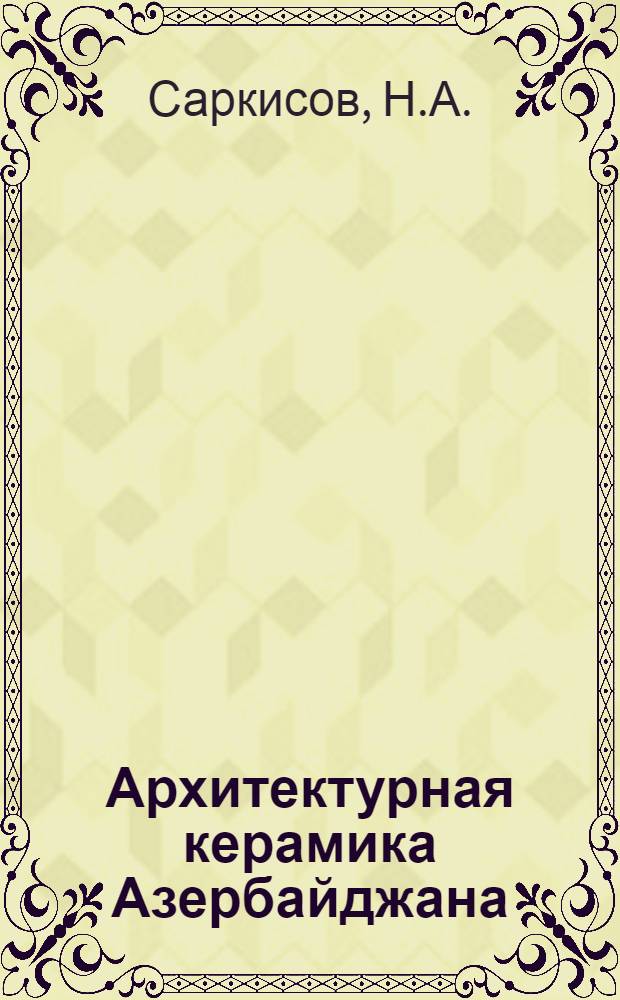 Саркисов, Н.А.

Архитектурная керамика Азербайджана